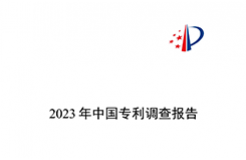 2023 年中国专利调查报告